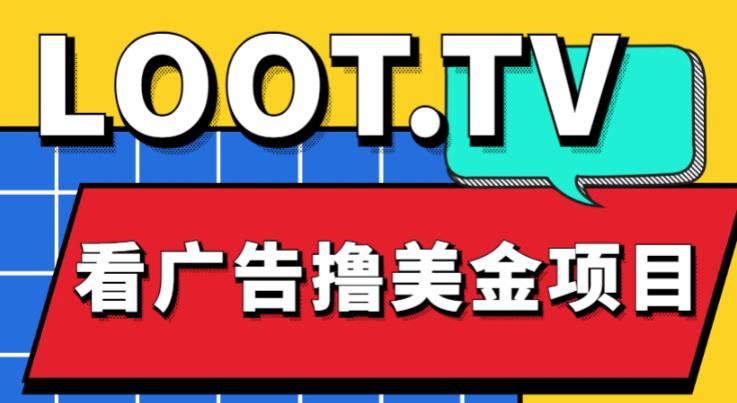 LOOT.TV

看广告撸美金项目